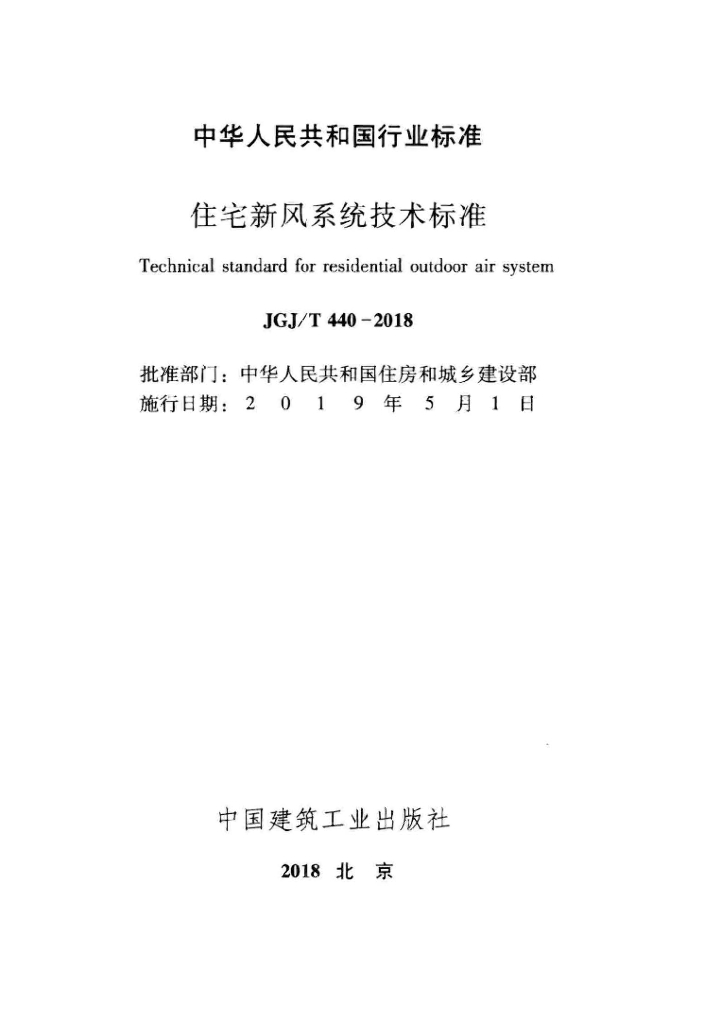 中华人民共和国行业标准

住宅新风系统技术标准

Technical standard for residential outdoor air system

JGJ/T 440-2018

批准部门：中华人民共和国住房和城乡建设部
施行日期：2 0 1 9 年 5 月 1 日

中国建筑工业出版社

2018 北 京